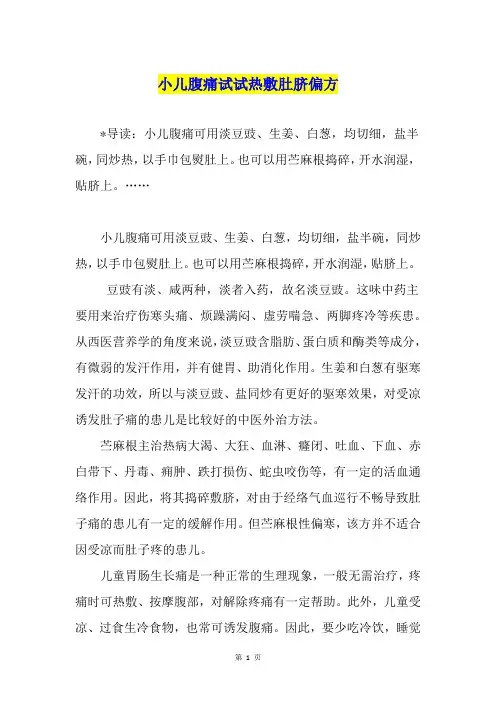 小儿腹痛试试热敷肚脐偏方

*导读：小儿腹痛可用淡豆豉、生姜、白葱，均切细，盐半碗，同炒热，以手巾包熨肚上。也可以用苎麻根捣碎，开水润湿，贴脐上。……

小儿腹痛可用淡豆豉、生姜、白葱，均切细，盐半碗，同炒热，以手巾包熨肚上。也可以用苎麻根捣碎，开水润湿，贴脐上。

豆豉有淡、咸两种，淡者入药，故名淡豆豉。这味中药主要用来治疗伤寒头痛、烦躁满闷、虚劳喘急、两脚疼冷等疾患。从西医营养学的角度来说，淡豆豉含脂肪、蛋白质和酶类等成分，有微弱的发汗作用，并有健胃、助消化作用。生姜和白葱有驱寒发汗的功效，所以与淡豆豉、盐同炒有更好的驱寒效果，对受凉诱发肚子痛的患儿是比较好的中医外治方法。

苎麻根主治热病大渴、大狂、血淋、癃闭、吐血、下血、赤白带下、丹毒、痈肿、跌打损伤、蛇虫咬伤等，有一定的活血通络作用。因此，将其捣碎敷脐，对由于经络气血运行不畅导致肚子痛的患儿有一定的缓解作用。但苎麻根性偏寒，该方并不适合因受凉而肚子疼的患儿。

儿童胃肠生长痛是一种正常的生理现象，一般无需治疗，疼痛时可热敷、按摩腹部，对解除疼痛有一定帮助。此外，儿童受凉、过食生冷食物，也常可诱发腹痛。因此，要少吃冷饮，睡觉

第 1 页